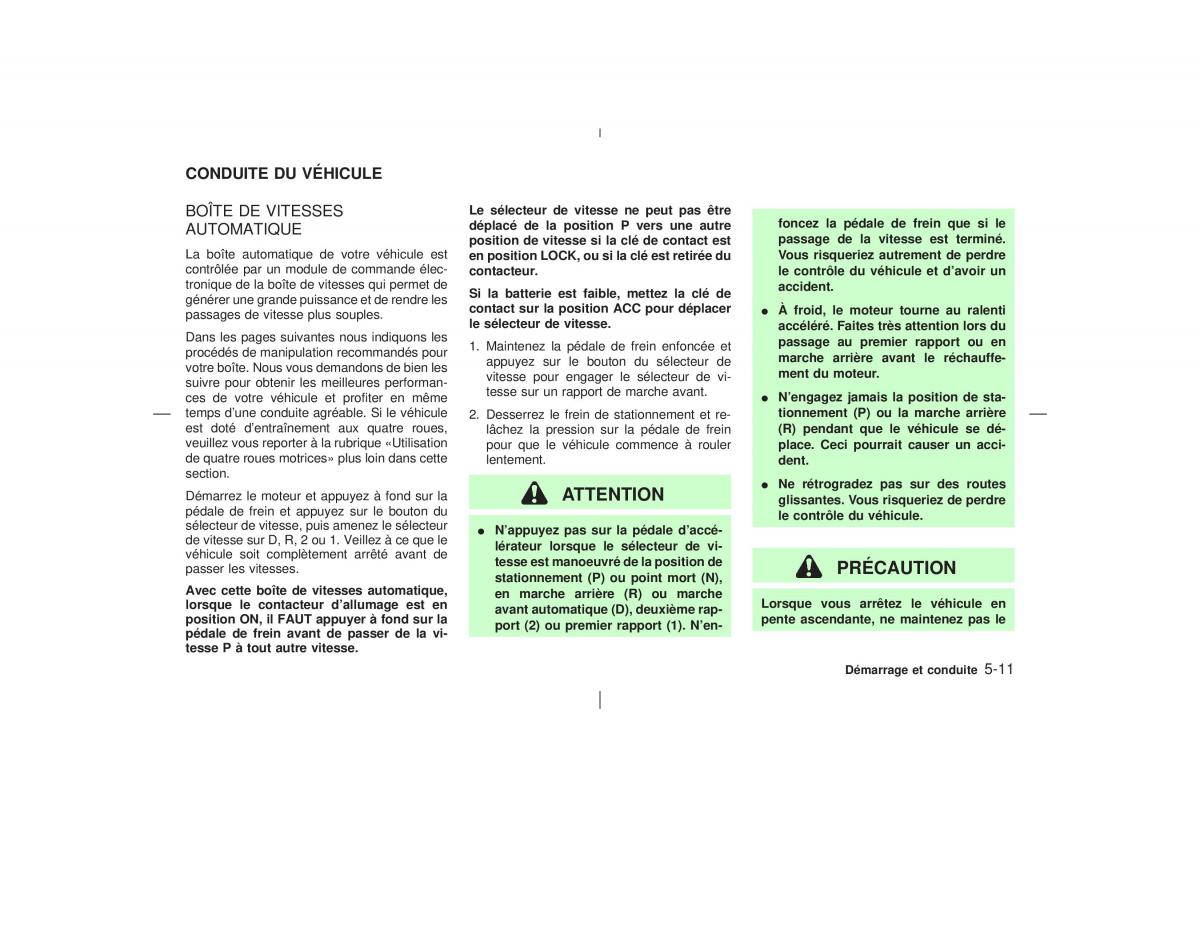 CONDUITE DU VÉHICULE

BOÎTE DE VITESSES AUTOMATIQUE

La boîte automatique de votre véhicule est contrôlée par un module de commande électronique de la boîte de vitesses qui permet de générer une grande puissance et de rendre les passages de vitesse plus souples.

Dans les pages suivantes nous indiquons les procédés de manipulation recommandés pour votre boîte. Nous vous demandons de bien les suivre pour obtenir les meilleures performances de votre véhicule et profiter en même temps d'une conduite agréable. Si le véhicule est doté d'entraînement aux quatre roues, veuillez vous reporter à la rubrique «Utilisation de quatre roues motrices» plus loin dans cette section.

Démarrez le moteur et appuyez à fond sur la pédale de frein et appuyez sur le bouton du sélecteur de vitesse, puis amenez le sélecteur de vitesse sur D, R, 2 ou 1. Veillez à ce que le véhicule soit complètement arrêté avant de passer les vitesses.

Avec cette boîte de vitesses automatique, lorsque le contacteur d'allumage est en position ON, il FAUT appuyer à fond sur la pédale de frein avant de passer de la vitesse P à tout autre vitesse.

Le sélecteur de vitesse ne peut pas être déplacé de la position P vers une autre position de vitesse si la clé de contact est en position LOCK, ou si la clé est retirée du contacteur.

Si la batterie est faible, mettez la clé de contact sur la position ACC pour déplacer le sélecteur de vitesse.

1. Maintenez la pédale de frein enfoncée et appuyez sur le bouton du sélecteur de vitesse pour engager le sélecteur de vitesse sur un rapport de marche avant.

2. Desserrez le frein de stationnement et relâchez la pression sur la pédale de frein pour que le véhicule commence à rouler lentement.

ATTENTION

● N'appuyez pas sur la pédale d'accélérateur lorsque le sélecteur de vitesse est manoeuvré de la position de stationnement (P) ou point mort (N), en marche arrière (R) ou marche avant automatique (D), deuxième rapport (2) ou premier rapport (1). N'enfoncez la pédale de frein que si le passage de la vitesse est terminé. Vous risqueriez autrement de perdre le contrôle du véhicule et d'avoir un accident.

● À froid, le moteur tourne au ralenti accéléré. Faites très attention lors du passage au premier rapport ou en marche arrière avant le réchauffement du moteur.

● N'engagez jamais la position de stationnement (P) ou la marche arrière (R) pendant que le véhicule se déplace. Ceci pourrait causer un accident.

● Ne rétrogradez pas sur des routes glissantes. Vous risqueriez de perdre le contrôle du véhicule.

PRÉCAUTION

Lorsque vous arrêtez le véhicule en pente ascendante, ne maintenez pas le

Démarrage et conduite 5-11